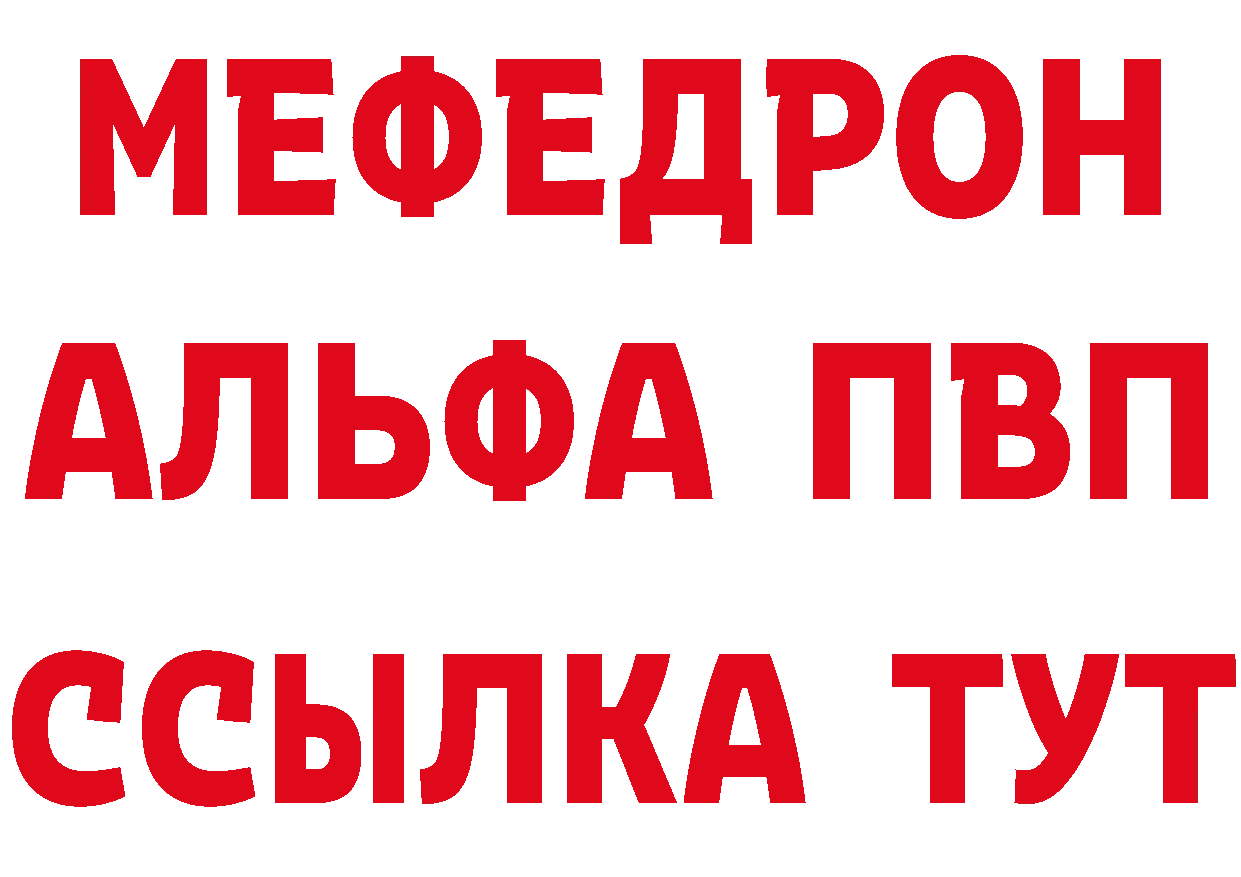 МЕФЕДРОН
АЛЬФА ПВП
ССЫЛКА ТУТ